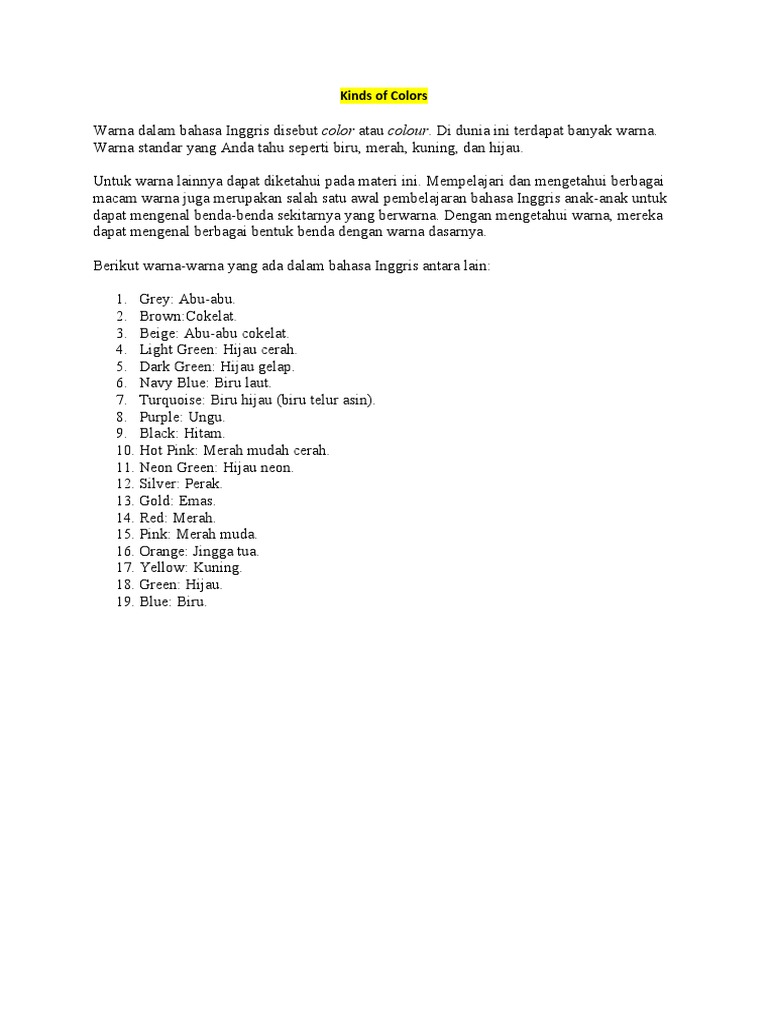 Kinds of Colors

Warna dalam bahasa Inggris disebut color atau colour. Di dunia ini terdapat banyak warna. Warna standar yang Anda tahu seperti biru, merah, kuning, dan hijau.

Untuk warna lainnya dapat diketahui pada materi ini. Mempelajari dan mengetahui berbagai macam warna juga merupakan salah satu awal pembelajaran bahasa Inggris anak-anak untuk dapat mengenal benda-benda sekitarnya yang berwarna. Dengan mengetahui warna, mereka dapat mengenal berbagai bentuk benda dengan warna dasarnya.

Berikut warna-warna yang ada dalam bahasa Inggris antara lain:

1. Grey: Abu-abu.
2. Brown:Cokelat.
3. Beige: Abu-abu cokelat.
4. Light Green: Hijau cerah.
5. Dark Green: Hijau gelap.
6. Navy Blue: Biru laut.
7. Turquoise: Biru hijau (biru telur asin).
8. Purple: Ungu.
9. Black: Hitam.
10. Hot Pink: Merah mudah cerah.
11. Neon Green: Hijau neon.
12. Silver: Perak.
13. Gold: Emas.
14. Red: Merah.
15. Pink: Merah muda.
16. Orange: Jingga tua.
17. Yellow: Kuning.
18. Green: Hijau.
19. Blue: Biru.